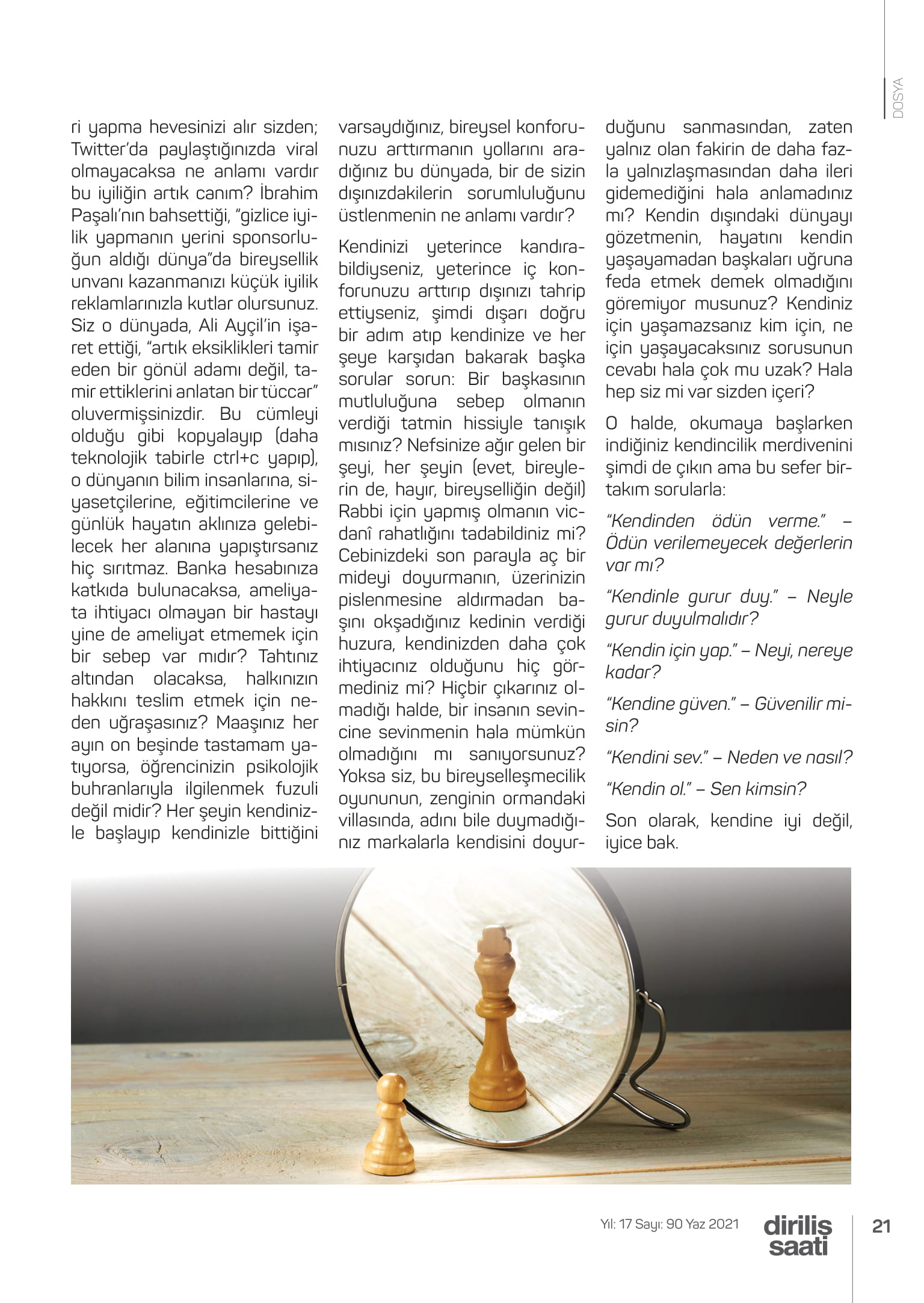 DOSYA

ri yapma hevesinizi alır sizden; Twitter'da paylaştığınızda viral olmayacaksa ne anlamı vardır bu iyiliğin artık canım? İbrahim Paşalı'nın bahsettiği, "gizlice iyilik yapmanın yerini sponsorluğun aldığı dünya"da bireysellik unvanı kazanmanızı küçük iyilik reklamlarınızla kutlar olursunuz. Siz o dünyada, Ali Ayçil'in işaret ettiği, "artık eksiklikleri tamir eden bir gönül adamı değil, tamir ettiklerini anlatan bir tüccar" oluvermişsinizdir. Bu cümleyi olduğu gibi kopyalayıp (daha teknolojik tabirle ctrl+c yapıp), o dünyanın bilim insanlarına, siyasetçilerine, eğitimcilerine ve günlük hayatın aklınıza gelebilecek her alanına yapıştırsanız hiç sırıtmaz. Banka hesabınıza katkıda bulunacaksa, ameliyata ihtiyacı olmayan bir hastayı yine de ameliyat etmemek için bir sebep var mıdır? Tahtınız altından olacaksa, halkınızın hakkını teslim etmek için neden uğraşasınız? Maaşınız her ayın on beşinde tastamam yatıyorsa, öğrencinizin psikolojik buhranlarıyla ilgilenmek fuzuli değil midir? Her şeyin kendinizle başlayıp kendinizle bittiğini varsaydığınız, bireysel konforunuzu arttırmanın yollarını aradığınız bu dünyada, bir de sizin dışınızdakilerin sorumluluğunu üstlenmenin ne anlamı vardır?

Kendinizi yeterince kandırabildiyseniz, yeterince iç konforunuzu arttırıp dışınızı tahrip ettiyseniz, şimdi dışarı doğru bir adım atıp kendinize ve her şeye karşıdan bakarak başka sorular sorun: Bir başkasının mutluluğuna sebep olmanın verdiği tatmin hissiyle tanışık mısınız? Nefsinize ağır gelen bir şeyi, her şeyin (evet, bireylerin de, hayır, bireyselliğin değil) Rabbi için yapmış olmanın vicdanî rahatlığını tadabildiniz mi? Cebinizdeki son parayla aç bir mideyi doyurmanın, üzerinizin pislenmesine aldırmadan başını okşadığınız kedinin verdiği huzura, kendinizden daha çok ihtiyacınız olduğunu hiç görmediniz mi? Hiçbir çıkarınız olmadığı halde, bir insanın sevincine sevinmenin hala mümkün olmadığını mı sanıyorsunuz? Yoksa siz, bu bireyselleşmecilik oyununun, zenginin ormandaki villasında, adını bile duymadığınız markalarla kendisini doyurduğunu sanmasından, zaten yalnız olan fakirin de daha fazla yalnızlaşmasından daha ileri gidemediğini hala anlamadınız mı? Kendin dışındaki dünyayı gözetmenin, hayatını kendin yaşayamadan başkaları uğruna feda etmek demek olmadığını göremiyor musunuz? Kendiniz için yaşamazsanız kim için, ne için yaşayacaksınız sorusunun cevabı hala çok mu uzak? Hala hep siz mi var sizden içeri?

O halde, okumaya başlarken indiğiniz kendincilik merdivenini şimdi de çıkın ama bu sefer birtakım sorularla:

"Kendinden ödün verme." – Ödün verilemeyecek değerlerin var mı?

"Kendinle gurur duy." – Neyle gurur duyulmalıdır?

"Kendin için yap." – Neyi, nereye kadar?

"Kendine güven." – Güvenilir misin?

"Kendini sev." – Neden ve nasıl?

"Kendin ol." – Sen kimsin?

Son olarak, kendine iyi değil, iyice bak.

Yıl: 17 Sayı: 90 Yaz 2021 diriliş saati 21